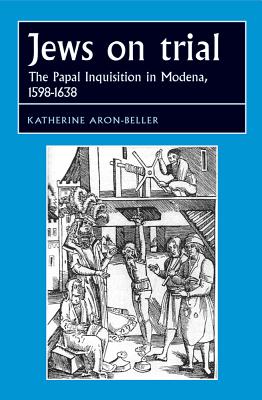 Jews on trial

The Papal Inquisition in Modena, 1598-1638

KATHERINE ARON-BELLER